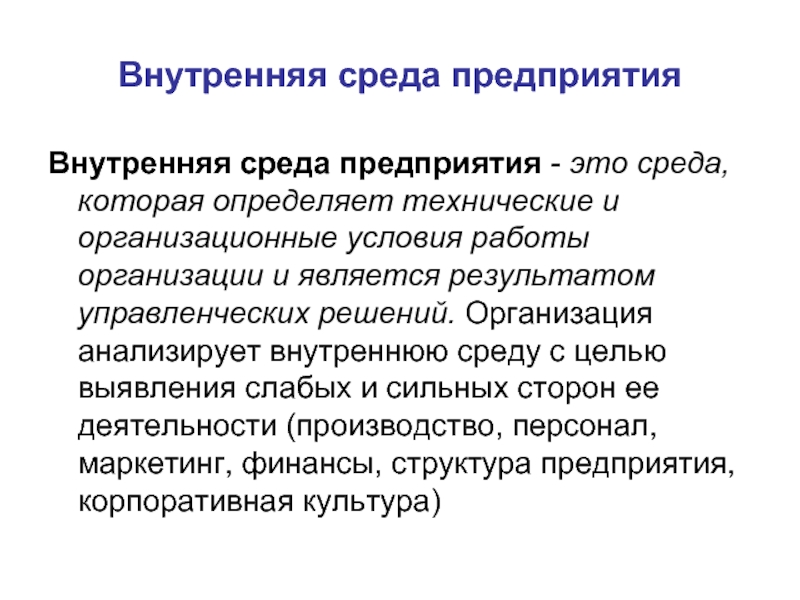 Внутренняя среда предприятия

Внутренняя среда предприятия - это среда, которая определяет технические и организационные условия работы организации и является результатом управленческих решений. Организация анализирует внутреннюю среду с целью выявления слабых и сильных сторон ее деятельности (производство, персонал, маркетинг, финансы, структура предприятия, корпоративная культура)